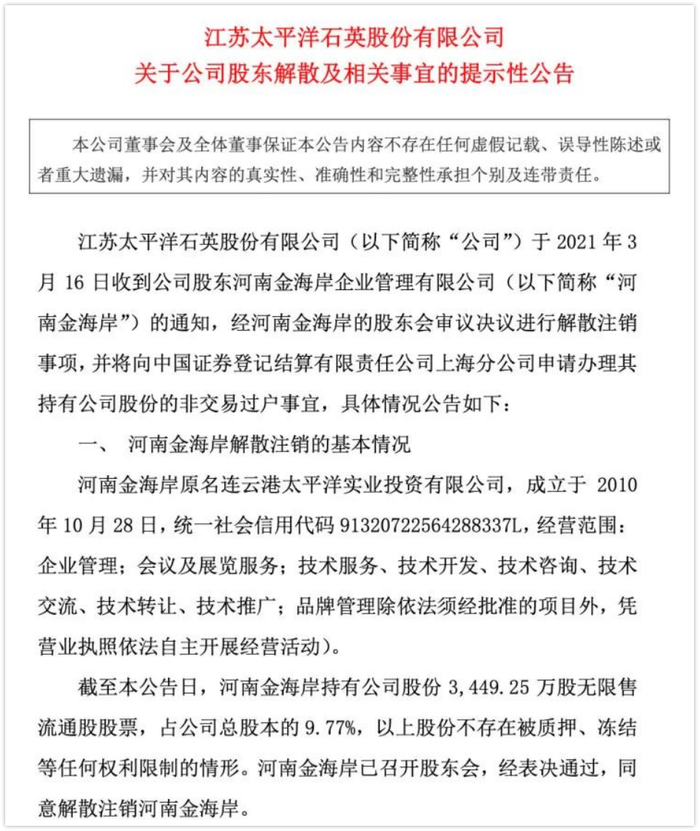 江苏太平洋石英股份有限公司
关于公司股东解散及相关事宜的提示性公告

本公司董事会及全体董事保证本公告内容不存在任何虚假记载、误导性陈述或者重大遗漏，并对其内容的真实性、准确性和完整性承担个别及连带责任。

江苏太平洋石英股份有限公司（以下简称“公司”）于 2021 年 3 月 16 日收到公司股东河南金海岸企业管理有限公司（以下简称“河南金海岸”）的通知，经河南金海岸的股东会审议决议进行解散注销事项，并将向中国证券登记结算有限责任公司上海分公司申请办理其持有公司股份的非交易过户事宜，具体情况公告如下：

一、 河南金海岸解散注销的基本情况

河南金海岸原名连云港太平洋实业投资有限公司，成立于 2010 年 10 月 28 日，统一社会信用代码 91320722564288337L，经营范围：企业管理；会议及展览服务；技术服务、技术开发、技术咨询、技术交流、技术转让、技术推广；品牌管理除依法须经批准的项目外，凭营业执照依法自主开展经营活动）。

截至本公告日，河南金海岸持有公司股份 3,449.25 万股无限售流通股股票，占公司总股本的 9.77%，以上股份不存在被质押、冻结等任何权利限制的情形。河南金海岸已召开股东会，经表决通过，同意解散注销河南金海岸。